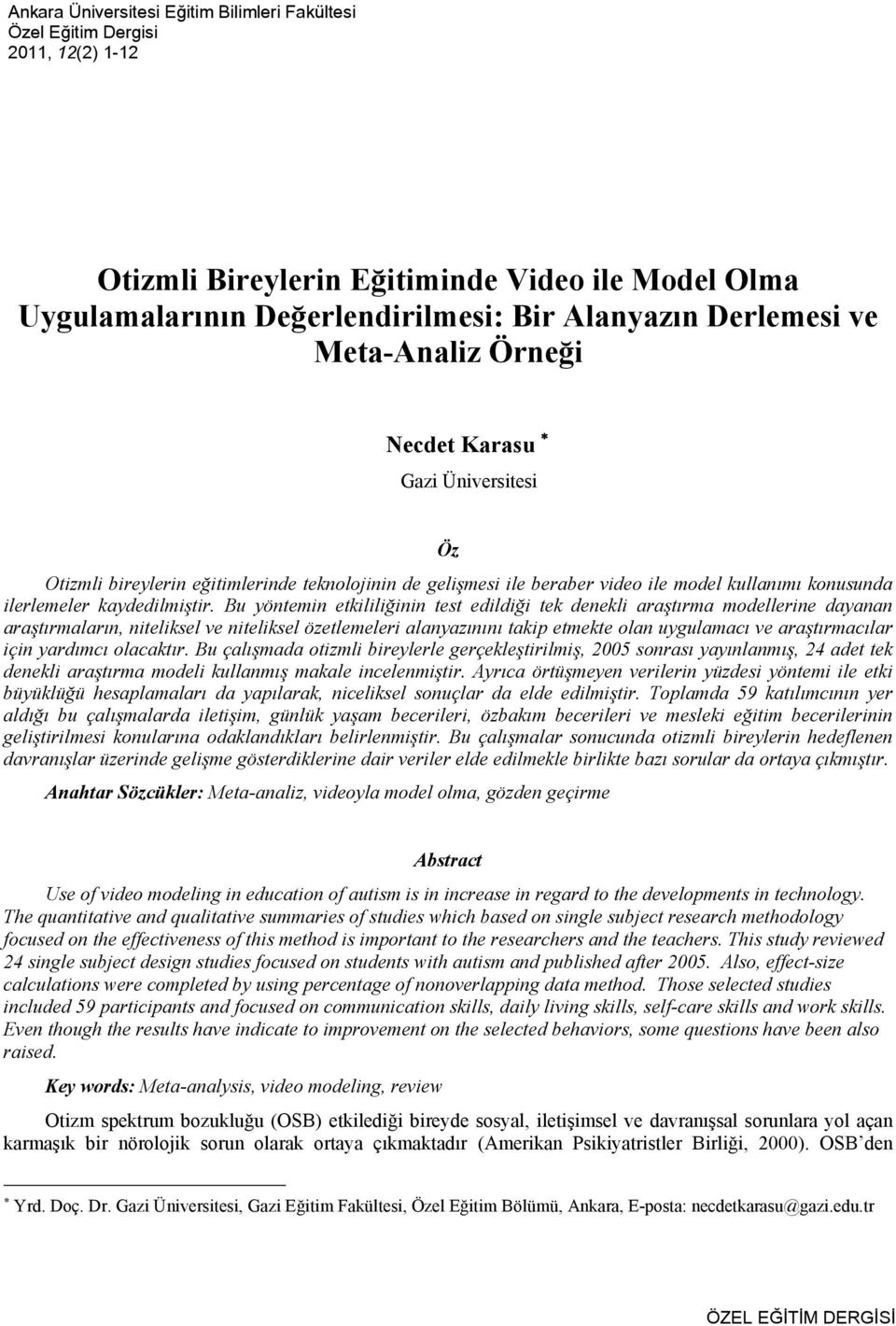 Ankara Üniversitesi Eğitim Bilimleri Fakültesi
Özel Eğitim Dergisi
2011, 12(2) 1-12

Otizmli Bireylerin Eğitiminde Video ile Model Olma Uygulamalarının Değerlendirilmesi: Bir Alanyazın Derlemesi ve Meta-Analiz Örneği

Necdet Karasu *
Gazi Üniversitesi

Öz

Otizmli bireylerin eğitimlerinde teknolojinin de gelişmesi ile beraber video ile model kullanımı konusunda ilerlemeler kaydedilmiştir. Bu yöntemin etkililiğinin test edildiği tek denekli araştırma modellerine dayanan araştırmaların, niteliksel ve niteliksel özetlemeleri alanyazınını takip etmekte olan uygulamacı ve araştırmacılar için yardımcı olacaktır. Bu çalışmada otizmli bireylerle gerçekleştirilmiş, 2005 sonrası yayınlanmış, 24 adet tek denekli araştırma modeli kullanmış makale incelenmiştir. Ayrıca örtüşmeyen verilerin yüzdesi yöntemi ile etki büyüklüğü hesaplamaları da yapılarak, niceliksel sonuçlar da elde edilmiştir. Toplamda 59 katılımcının yer aldığı bu çalışmalarda iletişim, günlük yaşam becerileri, özbakım becerileri ve mesleki eğitim becerilerinin geliştirilmesi konularına odaklandıkları belirlenmiştir. Bu çalışmalar sonucunda otizmli bireylerin hedeflenen davranışlar üzerinde gelişme gösterdiklerine dair veriler elde edilmekle birlikte bazı sorular da ortaya çıkmıştır.

Anahtar Sözcükler: Meta-analiz, videoyla model olma, gözden geçirme

Abstract

Use of video modeling in education of autism is in increase in regard to the developments in technology. The quantitative and qualitative summaries of studies which based on single subject research methodology focused on the effectiveness of this method is important to the researchers and the teachers. This study reviewed 24 single subject design studies focused on students with autism and published after 2005. Also, effect-size calculations were completed by using percentage of nonoverlapping data method. Those selected studies included 59 participants and focused on communication skills, daily living skills, self-care skills and work skills. Even though the results have indicate to improvement on the selected behaviors, some questions have been also raised.

Key words: Meta-analysis, video modeling, review

Otizm spektrum bozukluğu (OSB) etkilediği bireyde sosyal, iletişimsel ve davranışsal sorunlara yol açan karmaşık bir nörolojik sorun olarak ortaya çıkmaktadır (Amerikan Psikiyatristler Birliği, 2000). OSB'den

* Yrd. Doç. Dr. Gazi Üniversitesi, Gazi Eğitim Fakültesi, Özel Eğitim Bölümü, Ankara, E-posta: necdetkarasu@gazi.edu.tr

ÖZEL EĞİTİM DERGİSİ